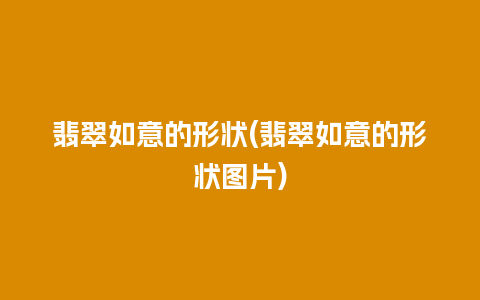 翡翠如意的形状(翡翠如意的形状图片)